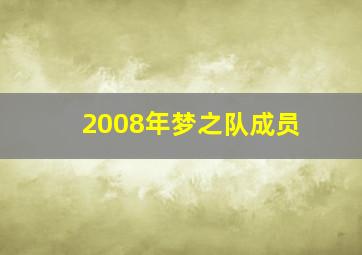 2008年梦之队成员